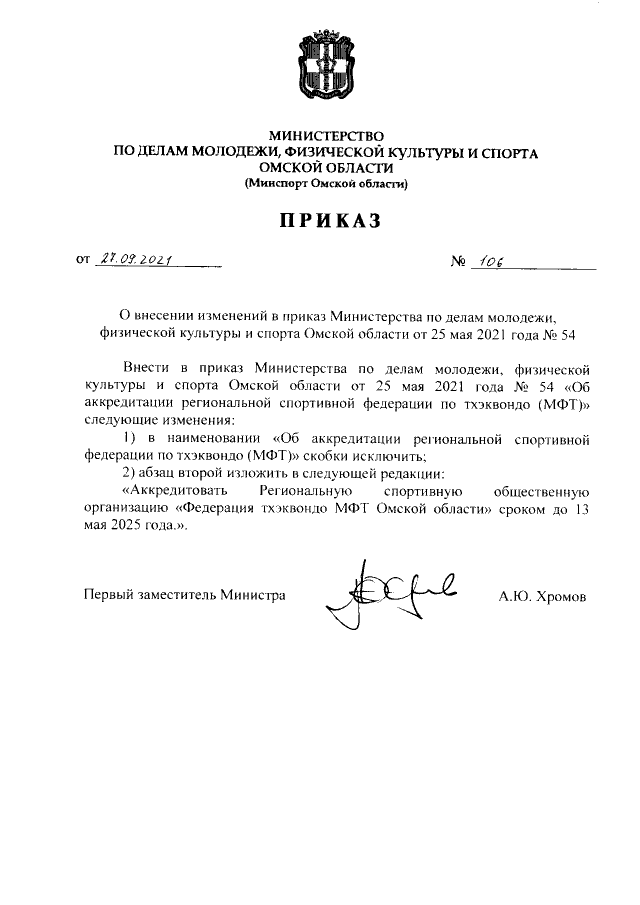 МИНИСТЕРСТВО
ПО ДЕЛАМ МОЛОДЕЖИ, ФИЗИЧЕСКОЙ КУЛЬТУРЫ И СПОРТА
ОМСКОЙ ОБЛАСТИ
(Минспорт Омской области)

ПРИКАЗ

от 27.09.2021 № 106

О внесении изменений в приказ Министерства по делам молодежи, физической культуры и спорта Омской области от 25 мая 2021 года № 54

Внести в приказ Министерства по делам молодежи, физической культуры и спорта Омской области от 25 мая 2021 года № 54 «Об аккредитации региональной спортивной федерации по тхэквондо (МФТ)» следующие изменения:

1) в наименовании «Об аккредитации региональной спортивной федерации по тхэквондо (МФТ)» скобки исключить;

2) абзац второй изложить в следующей редакции:

«Аккредитовать Региональную спортивную общественную организацию «Федерация тхэквондо МФТ Омской области» сроком до 13 мая 2025 года.».

Первый заместитель Министра А.Ю. Хромов